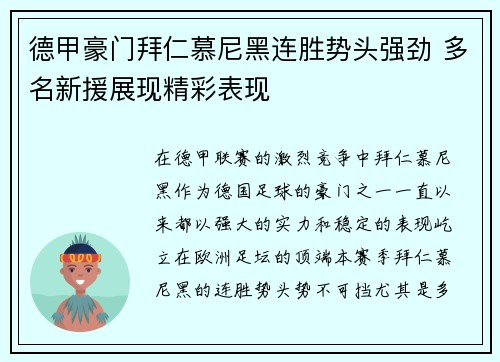 德甲豪门拜仁慕尼黑连胜势头强劲 多名新援展现精彩表现

在德甲联赛的激烈竞争中拜仁慕尼黑作为德国足球的豪门之一一直以来都以强大的实力和稳定的表现屹立在欧洲足坛的顶端本赛季拜仁慕尼黑的连胜势头势不可挡尤其是多